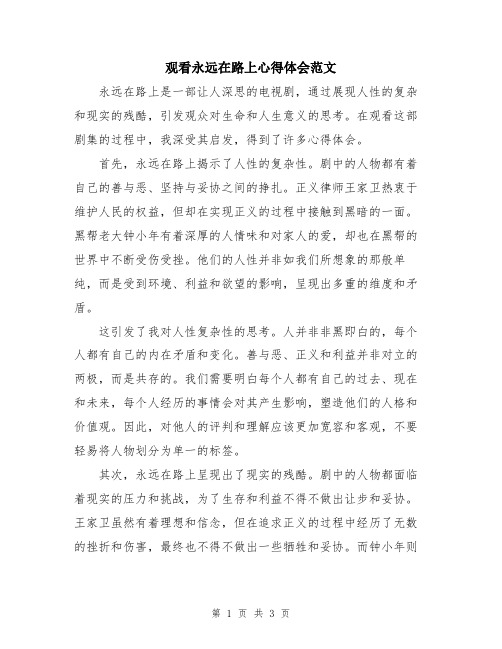 观看永远在路上心得体会范文

永远在路上是一部让人深思的电视剧，通过展现人性的复杂和现实的残酷，引发观众对生命和人生意义的思考。在观看这部剧集的过程中，我深受其启发，得到了许多心得体会。

首先，永远在路上揭示了人性的复杂性。剧中的人物都有着自己的善与恶、坚持与妥协之间的挣扎。正义律师王家卫热衷于维护人民的权益，但却在实现正义的过程中接触到黑暗的一面。黑帮老大钟小年有着深厚的人情味和对家人的爱，却也在黑帮的世界中不断受伤受挫。他们的人性并非如我们所想象的那般单纯，而是受到环境、利益和欲望的影响，呈现出多重的维度和矛盾。

这引发了我对人性复杂性的思考。人并非非黑即白的，每个人都有自己的内在矛盾和变化。善与恶、正义和利益并非对立的两极，而是共存的。我们需要明白每个人都有自己的过去、现在和未来，每个人经历的事情会对其产生影响，塑造他们的人格和价值观。因此，对他人的评判和理解应该更加宽容和客观，不要轻易将人物划分为单一的标签。

其次，永远在路上呈现出了现实的残酷。剧中的人物都面临着现实的压力和挑战，为了生存和利益不得不做出让步和妥协。王家卫虽然有着理想和信念，但在追求正义的过程中经历了无数的挫折和伤害，最终也不得不做出一些牺牲和妥协。而钟小年则

第 1 页 共 3 页